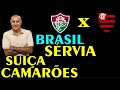 X

BRASIL
SÉRVIA
SUIÇA
CAMARÕES